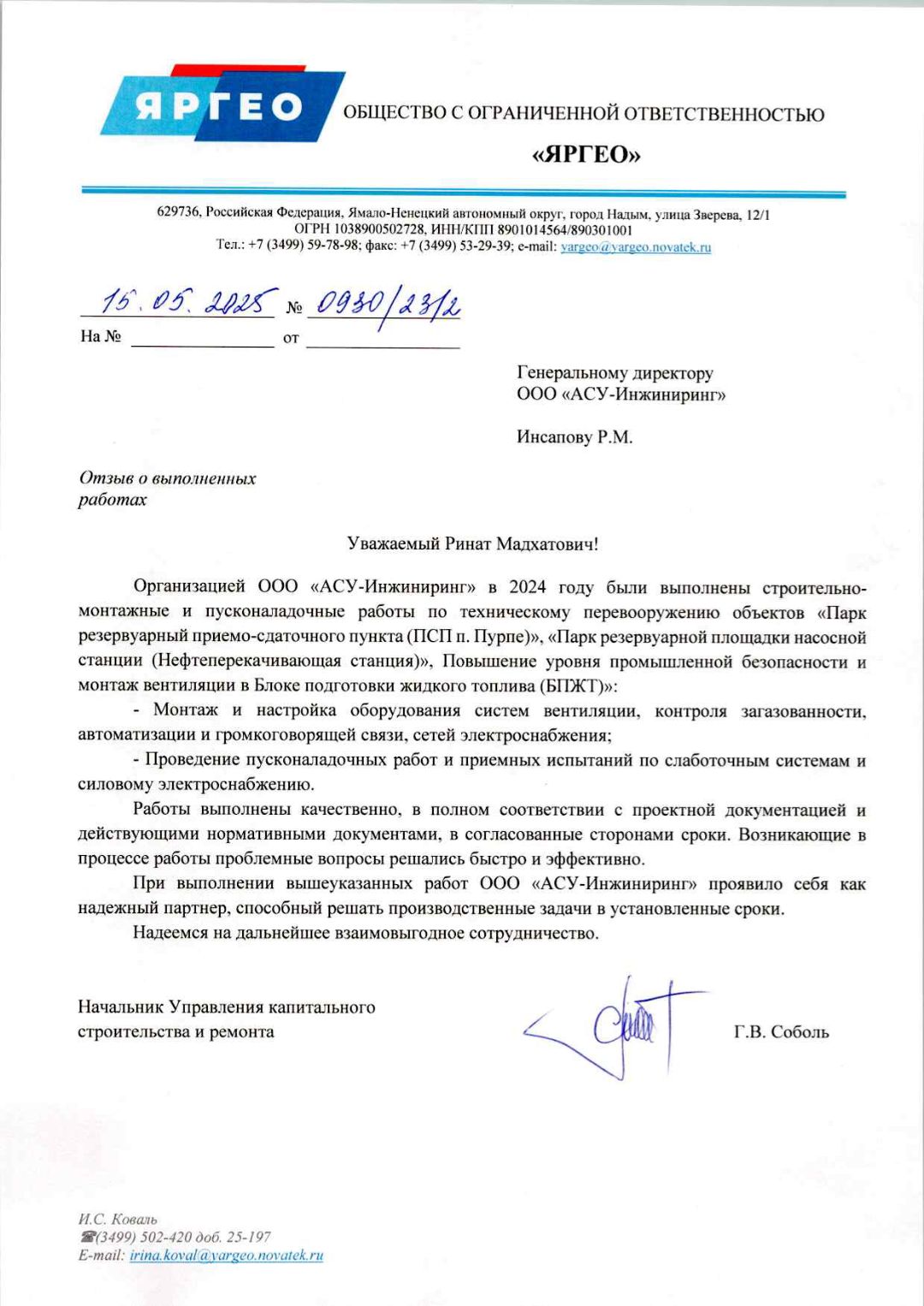 ЯРГЕО

ОБЩЕСТВО С ОГРАНИЧЕННОЙ ОТВЕТСТВЕННОСТЬЮ
«ЯРГЕО»

629736, Российская Федерация, Ямало-Ненецкий автономный округ, город Надым, улица Зверева, 12/1
ОГРН 1038900502728, ИНН/КПП 8901014564/890301001
Тел.: +7 (3499) 59-78-98; факс: +7 (3499) 53-29-39; e-mail: yargeo@yargeo.novatek.ru

15.05.2025 № 0930/23/2
На № от

Генеральному директору
ООО «АСУ-Инжиниринг»

Инсапову Р.М.

Отзыв о выполненных работах

Уважаемый Ринат Мадхатович!

Организацией ООО «АСУ-Инжиниринг» в 2024 году были выполнены строительно-монтажные и пусконаладочные работы по техническому перевооружению объектов «Парк резервуарный приемо-сдаточного пункта (ПСП п. Пурпе)», «Парк резервуарной площадки насосной станции (Нефтеперекачивающая станция)», Повышение уровня промышленной безопасности и монтаж вентиляции в Блоке подготовки жидкого топлива (БПЖТ)»:

- Монтаж и настройка оборудования систем вентиляции, контроля загазованности, автоматизации и громкоговорящей связи, сетей электроснабжения;

- Проведение пусконаладочных работ и приемных испытаний по слаботочным системам и силовому электроснабжению.

Работы выполнены качественно, в полном соответствии с проектной документацией и действующими нормативными документами, в согласованные сторонами сроки. Возникающие в процессе работы проблемные вопросы решались быстро и эффективно.

При выполнении вышеуказанных работ ООО «АСУ-Инжиниринг» проявило себя как надежный партнер, способный решать производственные задачи в установленные сроки.

Надеемся на дальнейшее взаимовыгодное сотрудничество.

Начальник Управления капитального строительства и ремонта Г.В. Соболь

И.С. Коваль
☎(3499) 502-420 доб. 25-197
E-mail: irina.koval@yargeo.novatek.ru